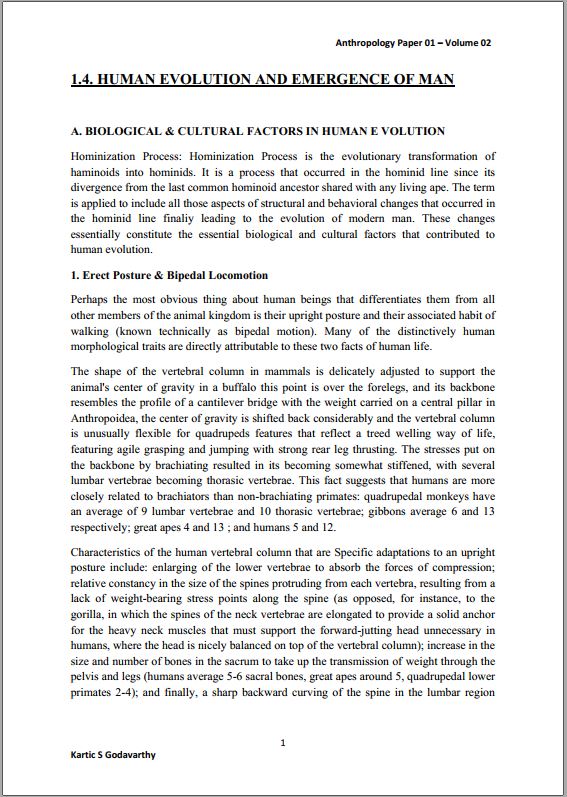 Anthropology Paper 01 – Volume 02

1.4. HUMAN EVOLUTION AND EMERGENCE OF MAN

A. BIOLOGICAL & CULTURAL FACTORS IN HUMAN E VOLUTION

Hominization Process: Hominization Process is the evolutionary transformation of haminoids into hominids. It is a process that occurred in the hominid line since its divergence from the last common hominoid ancestor shared with any living ape. The term is applied to include all those aspects of structural and behavioral changes that occurred in the hominid line finaliy leading to the evolution of modern man. These changes essentially constitute the essential biological and cultural factors that contributed to human evolution.

1. Erect Posture & Bipedal Locomotion

Perhaps the most obvious thing about human beings that differentiates them from all other members of the animal kingdom is their upright posture and their associated habit of walking (known technically as bipedal motion). Many of the distinctively human morphological traits are directly attributable to these two facts of human life.

The shape of the vertebral column in mammals is delicately adjusted to support the animal's center of gravity in a buffalo this point is over the forelegs, and its backbone resembles the profile of a cantilever bridge with the weight carried on a central pillar in Anthropoidea, the center of gravity is shifted back considerably and the vertebral column is unusually flexible for quadrupeds features that reflect a treed welling way of life, featuring agile grasping and jumping with strong rear leg thrusting. The stresses put on the backbone by brachiating resulted in its becoming somewhat stiffened, with several lumbar vertebrae becoming thorasic vertebrae. This fact suggests that humans are more closely related to brachiators than non-brachiating primates: quadrupedal monkeys have an average of 9 lumbar vertebrae and 10 thorasic vertebrae; gibbons average 6 and 13 respectively; great apes 4 and 13 ; and humans 5 and 12.

Characteristics of the human vertebral column that are Specific adaptations to an upright posture include: enlarging of the lower vertebrae to absorb the forces of compression; relative constancy in the size of the spines protruding from each vertebra, resulting from a lack of weight-bearing stress points along the spine (as opposed, for instance, to the gorilla, in which the spines of the neck vertebrae are elongated to provide a solid anchor for the heavy neck muscles that must support the forward-jutting head unnecessary in humans, where the head is nicely balanced on top of the vertebral column); increase in the size and number of bones in the sacrum to take up the transmission of weight through the pelvis and legs (humans average 5-6 sacral bones, great apes around 5, quadrupedal lower primates 2-4); and finally, a sharp backward curving of the spine in the lumbar region

1

Kartic S Godavarthy